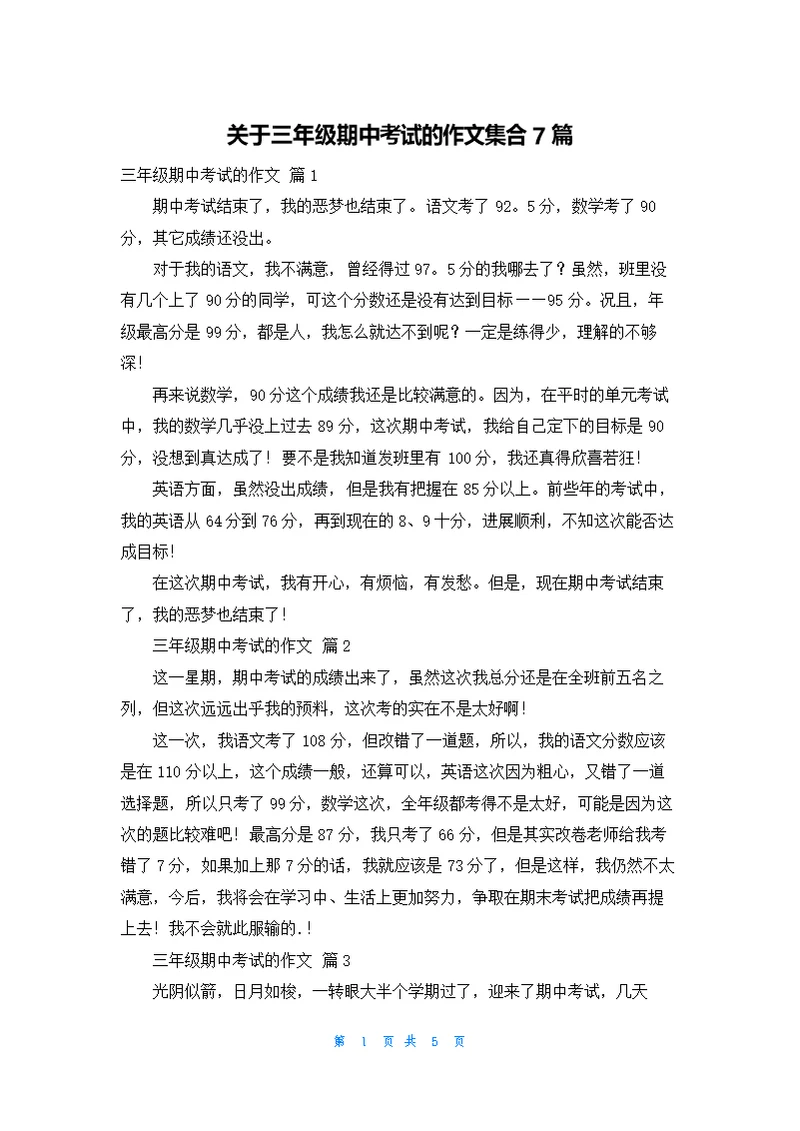 关于三年级期中考试的作文集合 7 篇

三年级期中考试的作文 篇 1

期中考试结束了，我的恶梦也结束了。语文考了 92。5 分，数学考了 90 分，其它成绩还没出。

对于我的语文，我不满意，曾经得过 97。5 分的我哪去了？虽然，班里没有几个上了 90 分的同学，可这个分数还是没有达到目标——95 分。况且，年级最高分是 99 分，都是人，我怎么就达不到呢？一定是练得少，理解的不够深！

再来说数学，90 分这个成绩我还是比较满意的。因为，在平时的单元考试中，我的数学几乎没上过去 89 分，这次期中考试，我给自己定下的目标是 90 分，没想到真达成了！要不是我知道发班里有 100 分，我还真得欣喜若狂！

英语方面，虽然没出成绩，但是我有把握在 85 分以上。前些年的考试中，我的英语从 64 分到 76 分，再到现在的 8、9 十分，进展顺利，不知这次能否达成目标！

在这次期中考试，我有开心，有烦恼，有发愁。但是，现在期中考试结束了，我的恶梦也结束了！

三年级期中考试的作文 篇 2

这一星期，期中考试的成绩出来了，虽然这次我总分还是在全班前五名之列，但这次远远出乎我的预料，这次考的实在不是太好啊！

这一次，我语文考了 108 分，但改错了一道题，所以，我的语文分数应该是在 110 分以上，这个成绩一般，还算可以，英语这次因为粗心，又错了一道选择题，所以只考了 99 分，数学这次，全年级都考得不是太好，可能是因为这次的题比较难吧！最高分是 87 分，我只考了 66 分，但是其实改卷老师给我考错了 7 分，如果加上那 7 分的话，我就应该是 73 分了，但是这样，我仍然不太满意，今后，我将会在学习中、生活上更加努力，争取在期末考试把成绩再提上去！我不会就此服输的.！

三年级期中考试的作文 篇 3

光阴似箭，日月如梭，一转眼大半个学期过了，迎来了期中考试，几天

第 1 页 共 5 页